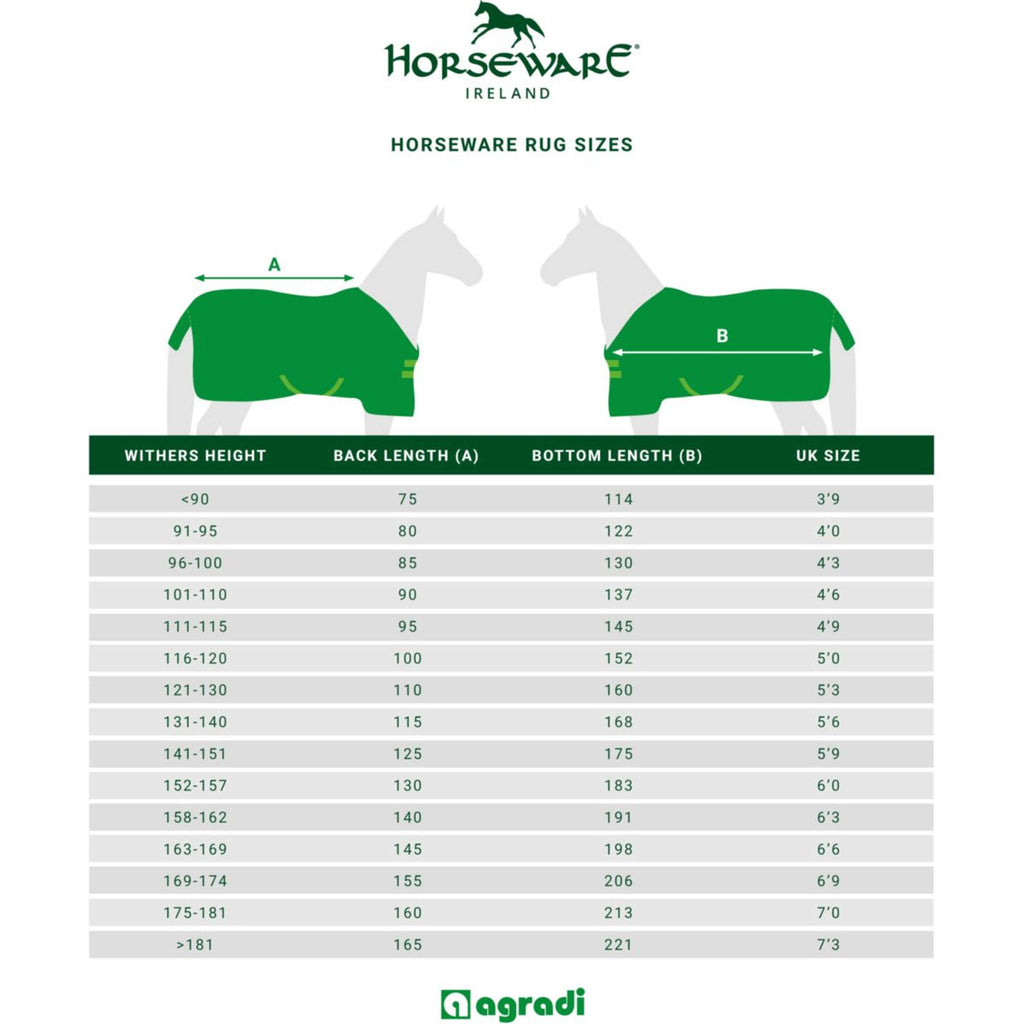 HORSEWARE®
IRELAND

HORSEWARE RUG SIZES

A

B

| WITHERS HEIGHT | BACK LENGTH (A) | BOTTOM LENGTH (B) | UK SIZE |
|---|---|---|---|
| <90 | 75 | 114 | 3'9 |
| 91-95 | 80 | 122 | 4'0 |
| 96-100 | 85 | 130 | 4'3 |
| 101-110 | 90 | 137 | 4'6 |
| 111-115 | 95 | 145 | 4'9 |
| 116-120 | 100 | 152 | 5'0 |
| 121-130 | 110 | 160 | 5'3 |
| 131-140 | 115 | 168 | 5'6 |
| 141-151 | 125 | 175 | 5'9 |
| 152-157 | 130 | 183 | 6'0 |
| 158-162 | 140 | 191 | 6'3 |
| 163-169 | 145 | 198 | 6'6 |
| 169-174 | 155 | 206 | 6'9 |
| 175-181 | 160 | 213 | 7'0 |
| >181 | 165 | 221 | 7'3 |

agradi